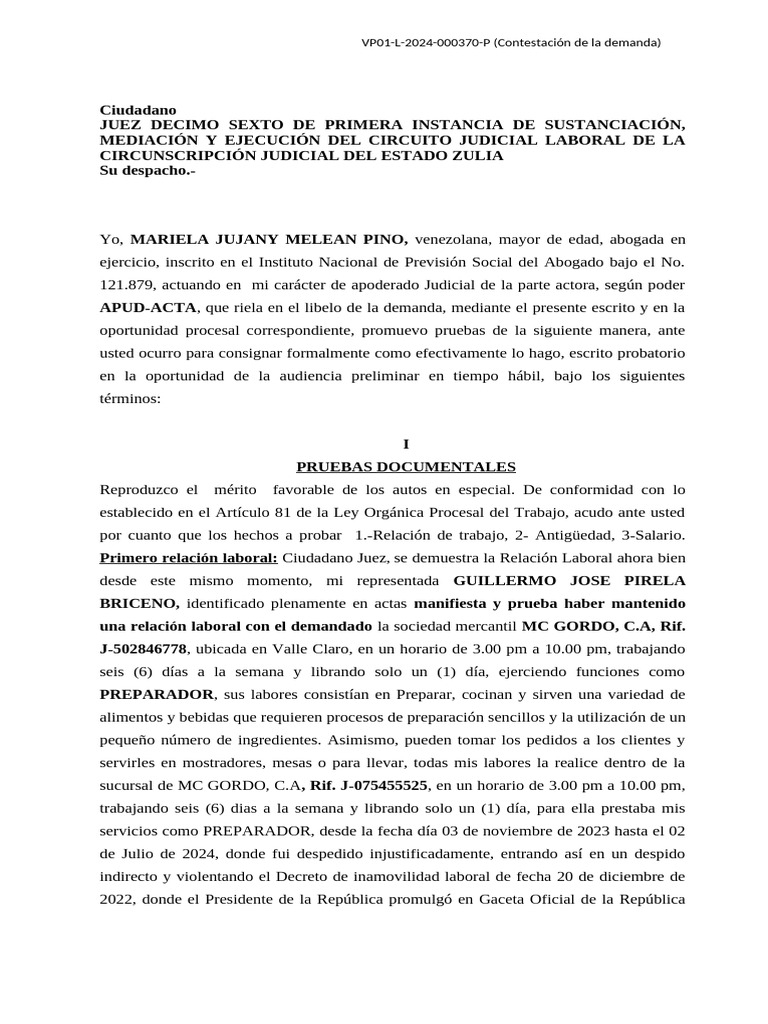 VP01-L-2024-000370-P (Contestación de la demanda)

Ciudadano
JUEZ DECIMO SEXTO DE PRIMERA INSTANCIA DE SUSTANCIACIÓN, MEDIACIÓN Y EJECUCIÓN DEL CIRCUITO JUDICIAL LABORAL DE LA CIRCUNSCRIPCIÓN JUDICIAL DEL ESTADO ZULIA
Su despacho.-

Yo, MARIELA JUJANY MELEAN PINO, venezolana, mayor de edad, abogada en ejercicio, inscrito en el Instituto Nacional de Previsión Social del Abogado bajo el No. 121.879, actuando en mi carácter de apoderado Judicial de la parte actora, según poder APUD-ACTA, que riela en el libelo de la demanda, mediante el presente escrito y en la oportunidad procesal correspondiente, promuevo pruebas de la siguiente manera, ante usted ocurro para consignar formalmente como efectivamente lo hago, escrito probatorio en la oportunidad de la audiencia preliminar en tiempo hábil, bajo los siguientes términos:

I
PRUEBAS DOCUMENTALES
Reproduzco el mérito favorable de los autos en especial. De conformidad con lo establecido en el Artículo 81 de la Ley Orgánica Procesal del Trabajo, acudo ante usted por cuanto que los hechos a probar 1.-Relación de trabajo, 2- Antigüedad, 3-Salario. Primero relación laboral: Ciudadano Juez, se demuestra la Relación Laboral ahora bien desde este mismo momento, mi representada GUILLERMO JOSE PIRELA BRICENO, identificado plenamente en actas manifiesta y prueba haber mantenido una relación laboral con el demandado la sociedad mercantil MC GORDO, C.A, Rif. J-502846778, ubicada en Valle Claro, en un horario de 3.00 pm a 10.00 pm, trabajando seis (6) días a la semana y librando solo un (1) día, ejerciendo funciones como PREPARADOR, sus labores consistían en Preparar, cocinan y sirven una variedad de alimentos y bebidas que requieren procesos de preparación sencillos y la utilización de un pequeño número de ingredientes. Asimismo, pueden tomar los pedidos a los clientes y servirles en mostradores, mesas o para llevar, todas mis labores la realice dentro de la sucursal de MC GORDO, C.A, Rif. J-075455525, en un horario de 3.00 pm a 10.00 pm, trabajando seis (6) dias a la semana y librando solo un (1) día, para ella prestaba mis servicios como PREPARADOR, desde la fecha día 03 de noviembre de 2023 hasta el 02 de Julio de 2024, donde fui despedido injustificadamente, entrando así en un despido indirecto y violentando el Decreto de inamovilidad laboral de fecha 20 de diciembre de 2022, donde el Presidente de la República promulgó en Gaceta Oficial de la República